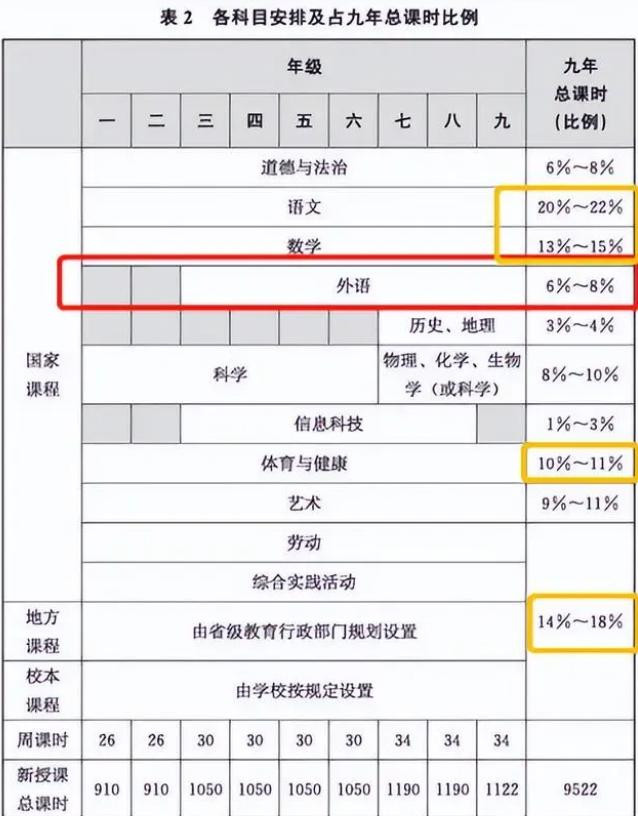 表 2　各科目安排及占九年总课时比例

| | 年级 | | | | | | | | | 九年总课时（比例） |
|---|---|---|---|---|---|---|---|---|---|---|
| | 一 | 二 | 三 | 四 | 五 | 六 | 七 | 八 | 九 | |
| 国家课程 | 道德与法治 | | | | | | | | | 6%～8% |
| | 语文 | | | | | | | | | 20%～22% |
| | 数学 | | | | | | | | | 13%～15% |
| | | | 外语 | | | | | | | 6%～8% |
| | | | | | | | 历史、地理 | | | 3%～4% |
| | 科学 | | | | | | 物理、化学、生物学（或科学） | | | 8%～10% |
| | | | 信息科技 | | | | | | | 1%～3% |
| | 体育与健康 | | | | | | | | | 10%～11% |
| | 艺术 | | | | | | | | | 9%～11% |
| | 劳动 | | | | | | | | | 14%～18% |
| | 综合实践活动 | | | | | | | | | |
| 地方课程 | 由省级教育行政部门规划设置 | | | | | | | | | |
| 校本课程 | 由学校按规定设置 | | | | | | | | | |
| 周课时 | 26 | 26 | 30 | 30 | 30 | 30 | 34 | 34 | 34 | |
| 新授课总课时 | 910 | 910 | 1050 | 1050 | 1050 | 1050 | 1190 | 1190 | 1122 | 9522 |